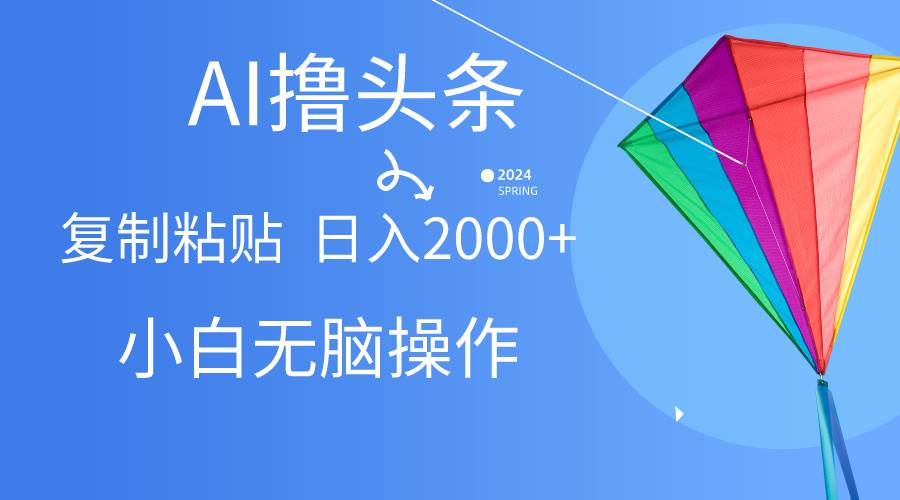 AI撸头条

2024
SPRING

复制粘贴 日入2000+

小白无脑操作